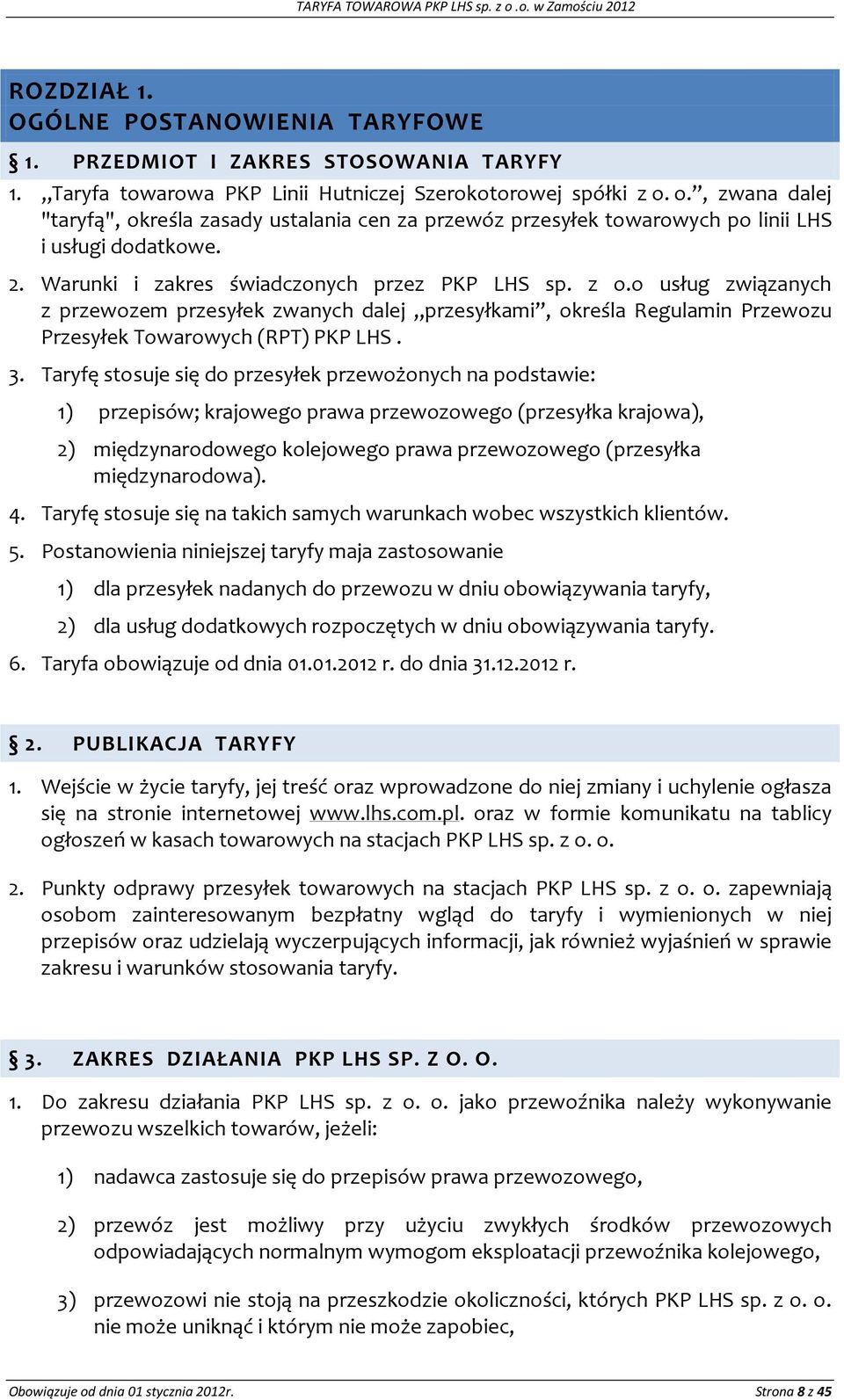 TARYFA TOWAROWA PKP LHS sp. z o .o. w Zamościu 2012

ROZDZIAŁ 1.
OGÓLNE POSTANOWIENIA TARYFOWE

§ 1. PRZEDMIOT I ZAKRES STOSOWANIA TARYFY

1. „Taryfa towarowa PKP Linii Hutniczej Szerokotorowej spółki z o. o.”, zwana dalej "taryfą", określa zasady ustalania cen za przewóz przesyłek towarowych po linii LHS i usługi dodatkowe.

2. Warunki i zakres świadczonych przez PKP LHS sp. z o.o usług związanych z przewozem przesyłek zwanych dalej „przesyłkami”, określa Regulamin Przewozu Przesyłek Towarowych (RPT) PKP LHS .

3. Taryfę stosuje się do przesyłek przewożonych na podstawie:

1) przepisów; krajowego prawa przewozowego (przesyłka krajowa),

2) międzynarodowego kolejowego prawa przewozowego (przesyłka międzynarodowa).

4. Taryfę stosuje się na takich samych warunkach wobec wszystkich klientów.

5. Postanowienia niniejszej taryfy maja zastosowanie

1) dla przesyłek nadanych do przewozu w dniu obowiązywania taryfy,

2) dla usług dodatkowych rozpoczętych w dniu obowiązywania taryfy.

6. Taryfa obowiązuje od dnia 01.01.2012 r. do dnia 31.12.2012 r.

§ 2. PUBLIKACJA TARYFY

1. Wejście w życie taryfy, jej treść oraz wprowadzone do niej zmiany i uchylenie ogłasza się na stronie internetowej www.lhs.com.pl. oraz w formie komunikatu na tablicy ogłoszeń w kasach towarowych na stacjach PKP LHS sp. z o. o.

2. Punkty odprawy przesyłek towarowych na stacjach PKP LHS sp. z o. o. zapewniają osobom zainteresowanym bezpłatny wgląd do taryfy i wymienionych w niej przepisów oraz udzielają wyczerpujących informacji, jak również wyjaśnień w sprawie zakresu i warunków stosowania taryfy.

§ 3. ZAKRES DZIAŁANIA PKP LHS SP. Z O. O.

1. Do zakresu działania PKP LHS sp. z o. o. jako przewoźnika należy wykonywanie przewozu wszelkich towarów, jeżeli:

1) nadawca zastosuje się do przepisów prawa przewozowego,

2) przewóz jest możliwy przy użyciu zwykłych środków przewozowych odpowiadających normalnym wymogom eksploatacji przewoźnika kolejowego,

3) przewozowi nie stoją na przeszkodzie okoliczności, których PKP LHS sp. z o. o. nie może uniknąć i którym nie może zapobiec,

Obowiązuje od dnia 01 stycznia 2012r.

Strona 8 z 45